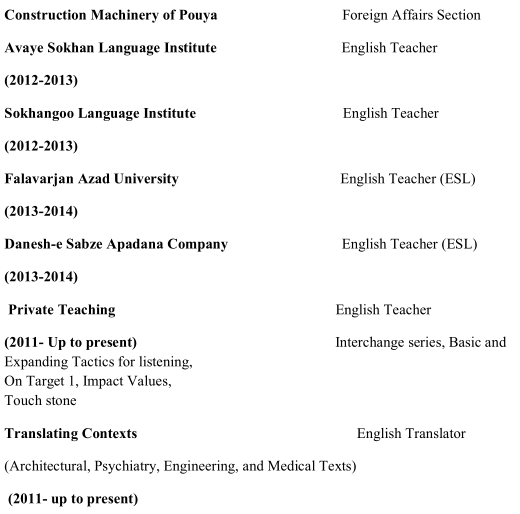 Construction Machinery of Pouya Foreign Affairs Section

Avaye Sokhan Language Institute English Teacher

(2012-2013)

Sokhangoo Language Institute English Teacher

(2012-2013)

Falavarjan Azad University English Teacher (ESL)

(2013-2014)

Danesh-e Sabze Apadana Company English Teacher (ESL)

(2013-2014)

Private Teaching English Teacher

(2011- Up to present) Interchange series, Basic and Expanding Tactics for listening, On Target 1, Impact Values, Touch stone

Translating Contexts English Translator

(Architectural, Psychiatry, Engineering, and Medical Texts)

(2011- up to present)